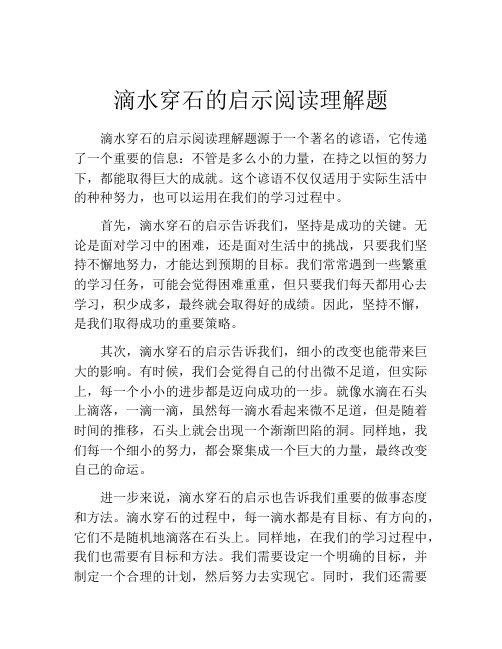 滴水穿石的启示阅读理解题

滴水穿石的启示阅读理解题源于一个著名的谚语，它传递了一个重要的信息：不管是多么小的力量，在持之以恒的努力下，都能取得巨大的成就。这个谚语不仅仅适用于实际生活中的种种努力，也可以运用在我们的学习过程中。

首先，滴水穿石的启示告诉我们，坚持是成功的关键。无论是面对学习中的困难，还是面对生活中的挑战，只要我们坚持不懈地努力，才能达到预期的目标。我们常常遇到一些繁重的学习任务，可能会觉得困难重重，但只要我们每天都用心去学习，积少成多，最终就会取得好的成绩。因此，坚持不懈，是我们取得成功的重要策略。

其次，滴水穿石的启示告诉我们，细小的改变也能带来巨大的影响。有时候，我们会觉得自己的付出微不足道，但实际上，每一个小小的进步都是迈向成功的一步。就像水滴在石头上滴落，一滴一滴，虽然每一滴水看起来微不足道，但是随着时间的推移，石头上就会出现一个渐渐凹陷的洞。同样地，我们每一个细小的努力，都会聚集成一个巨大的力量，最终改变自己的命运。

进一步来说，滴水穿石的启示也告诉我们重要的做事态度和方法。滴水穿石的过程中，每一滴水都是有目标、有方向的，它们不是随机地滴落在石头上。同样地，在我们的学习过程中，我们也需要有目标和方法。我们需要设定一个明确的目标，并制定一个合理的计划，然后努力去实现它。同时，我们还需要